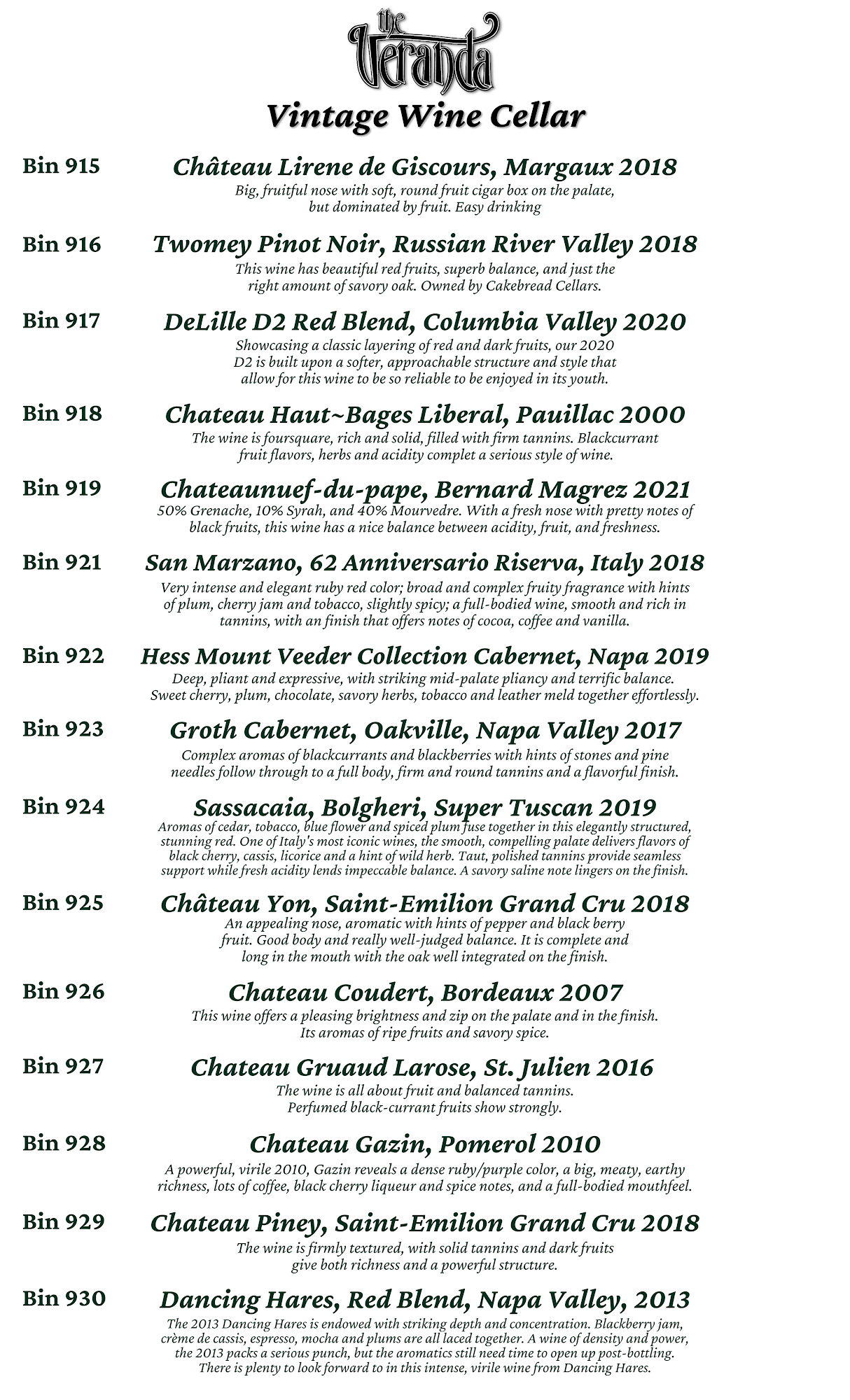 the Veranda

Vintage Wine Cellar

Bin 915
Château Lirene de Giscours, Margaux 2018
Big, fruitful nose with soft, round fruit cigar box on the palate, but dominated by fruit. Easy drinking

Bin 916
Twomey Pinot Noir, Russian River Valley 2018
This wine has beautiful red fruits, superb balance, and just the right amount of savory oak. Owned by Cakebread Cellars.

Bin 917
DeLille D2 Red Blend, Columbia Valley 2020
Showcasing a classic layering of red and dark fruits, our 2020 D2 is built upon a softer, approachable structure and style that allow for this wine to be so reliable to be enjoyed in its youth.

Bin 918
Chateau Haut~Bages Liberal, Pauillac 2000
The wine is foursquare, rich and solid, filled with firm tannins. Blackcurrant fruit flavors, herbs and acidity complet a serious style of wine.

Bin 919
Chateaunuef-du-pape, Bernard Magrez 2021
50% Grenache, 10% Syrah, and 40% Mourvedre. With a fresh nose with pretty notes of black fruits, this wine has a nice balance between acidity, fruit, and freshness.

Bin 921
San Marzano, 62 Anniversario Riserva, Italy 2018
Very intense and elegant ruby red color; broad and complex fruity fragrance with hints of plum, cherry jam and tobacco, slightly spicy; a full-bodied wine, smooth and rich in tannins, with an finish that offers notes of cocoa, coffee and vanilla.

Bin 922
Hess Mount Veeder Collection Cabernet, Napa 2019
Deep, pliant and expressive, with striking mid-palate pliancy and terrific balance. Sweet cherry, plum, chocolate, savory herbs, tobacco and leather meld together effortlessly.

Bin 923
Groth Cabernet, Oakville, Napa Valley 2017
Complex aromas of blackcurrants and blackberries with hints of stones and pine needles follow through to a full body, firm and round tannins and a flavorful finish.

Bin 924
Sassacaia, Bolgheri, Super Tuscan 2019
Aromas of cedar, tobacco, blue flower and spiced plum fuse together in this elegantly structured, stunning red. One of Italy's most iconic wines, the smooth, compelling palate delivers flavors of black cherry, cassis, licorice and a hint of wild herb. Taut, polished tannins provide seamless support while fresh acidity lends impeccable balance. A savory saline note lingers on the finish.

Bin 925
Château Yon, Saint-Emilion Grand Cru 2018
An appealing nose, aromatic with hints of pepper and black berry fruit. Good body and really well-judged balance. It is complete and long in the mouth with the oak well integrated on the finish.

Bin 926
Chateau Coudert, Bordeaux 2007
This wine offers a pleasing brightness and zip on the palate and in the finish. Its aromas of ripe fruits and savory spice.

Bin 927
Chateau Gruaud Larose, St. Julien 2016
The wine is all about fruit and balanced tannins. Perfumed black-currant fruits show strongly.

Bin 928
Chateau Gazin, Pomerol 2010
A powerful, virile 2010, Gazin reveals a dense ruby/purple color, a big, meaty, earthy richness, lots of coffee, black cherry liqueur and spice notes, and a full-bodied mouthfeel.

Bin 929
Chateau Piney, Saint-Emilion Grand Cru 2018
The wine is firmly textured, with solid tannins and dark fruits give both richness and a powerful structure.

Bin 930
Dancing Hares, Red Blend, Napa Valley, 2013
The 2013 Dancing Hares is endowed with striking depth and concentration. Blackberry jam, crème de cassis, espresso, mocha and plums are all laced together. A wine of density and power, the 2013 packs a serious punch, but the aromatics still need time to open up post-bottling. There is plenty to look forward to in this intense, virile wine from Dancing Hares.